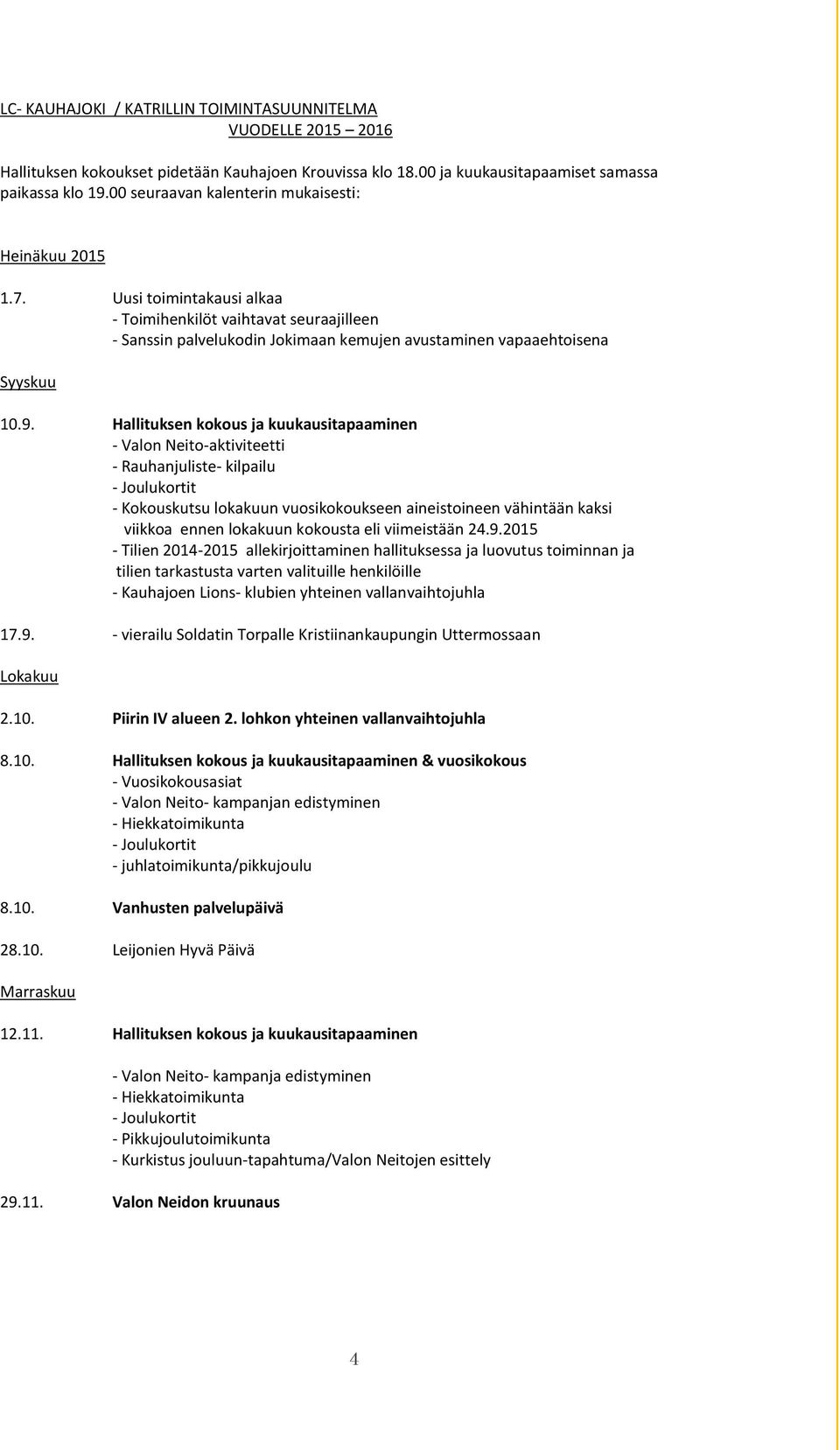 LC- KAUHAJOKI / KATRILLIN TOIMINTASUUNNITELMA
VUODELLE 2015 – 2016

Hallituksen kokoukset pidetään Kauhajoen Krouvissa klo 18.00 ja kuukausitapaamiset samassa paikassa klo 19.00 seuraavan kalenterin mukaisesti:

Heinäkuu 2015

1.7. Uusi toimintakausi alkaa
- Toimihenkilöt vaihtavat seuraajilleen
- Sanssin palvelukodin Jokimaan kemujen avustaminen vapaaehtoisena

Syyskuu

10.9. Hallituksen kokous ja kuukausitapaaminen
- Valon Neito-aktiviteetti
- Rauhanjuliste- kilpailu
- Joulukortit
- Kokouskutsu lokakuun vuosikokoukseen aineistoineen vähintään kaksi viikkoa ennen lokakuun kokousta eli viimeistään 24.9.2015
- Tilien 2014-2015 allekirjoittaminen hallituksessa ja luovutus toiminnan ja tilien tarkastusta varten valituille henkilöille
- Kauhajoen Lions- klubien yhteinen vallanvaihtojuhla

17.9. - vierailu Soldatin Torpalle Kristiinankaupungin Uttermossaan

Lokakuu

2.10. Piirin IV alueen 2. lohkon yhteinen vallanvaihtojuhla

8.10. Hallituksen kokous ja kuukausitapaaminen & vuosikokous
- Vuosikokousasiat
- Valon Neito- kampanjan edistyminen
- Hiekkatoimikunta
- Joulukortit
- juhlatoimikunta/pikkujoulu

8.10. Vanhusten palvelupäivä

28.10. Leijonien Hyvä Päivä

Marraskuu

12.11. Hallituksen kokous ja kuukausitapaaminen

- Valon Neito- kampanja edistyminen
- Hiekkatoimikunta
- Joulukortit
- Pikkujoulutoimikunta
- Kurkistus jouluun-tapahtuma/Valon Neitojen esittely

29.11. Valon Neidon kruunaus

4